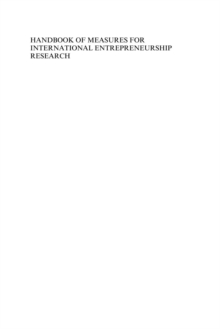 HANDBOOK OF MEASURES FOR INTERNATIONAL ENTREPRENEURSHIP RESEARCH